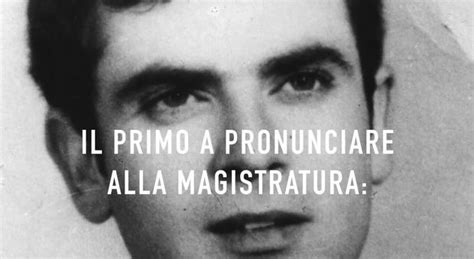 IL PRIMO A PRONUNCIARE ALLA MAGISTRATURA: